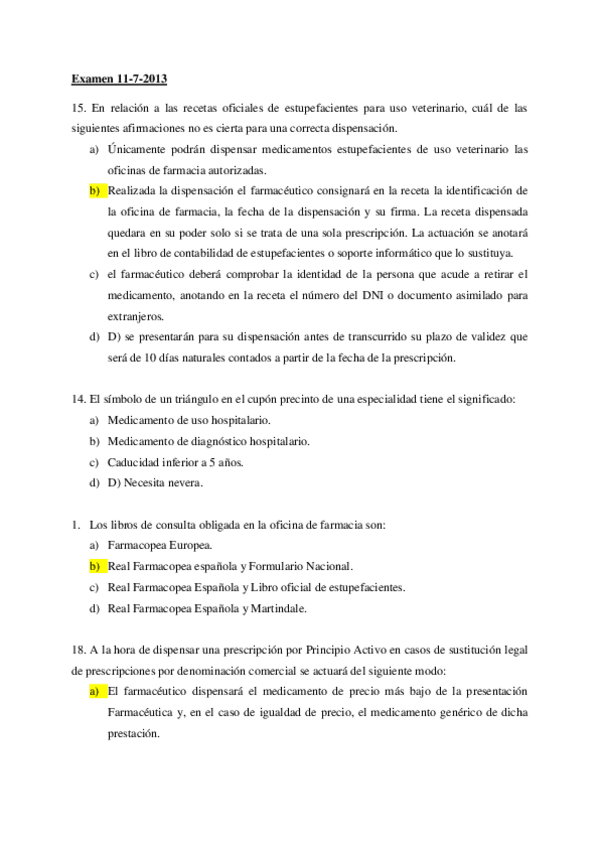 Examen 11-7-2013

15. En relación a las recetas oficiales de estupefacientes para uso veterinario, cuál de las siguientes afirmaciones no es cierta para una correcta dispensación.

a) Únicamente podrán dispensar medicamentos estupefacientes de uso veterinario las oficinas de farmacia autorizadas.

b) Realizada la dispensación el farmacéutico consignará en la receta la identificación de la oficina de farmacia, la fecha de la dispensación y su firma. La receta dispensada quedara en su poder solo si se trata de una sola prescripción. La actuación se anotará en el libro de contabilidad de estupefacientes o soporte informático que lo sustituya.

c) el farmacéutico deberá comprobar la identidad de la persona que acude a retirar el medicamento, anotando en la receta el número del DNI o documento asimilado para extranjeros.

d) D) se presentarán para su dispensación antes de transcurrido su plazo de validez que será de 10 días naturales contados a partir de la fecha de la prescripción.

14. El símbolo de un triángulo en el cupón precinto de una especialidad tiene el significado:

a) Medicamento de uso hospitalario.

b) Medicamento de diagnóstico hospitalario.

c) Caducidad inferior a 5 años.

d) D) Necesita nevera.

1. Los libros de consulta obligada en la oficina de farmacia son:

a) Farmacopea Europea.

b) Real Farmacopea española y Formulario Nacional.

c) Real Farmacopea Española y Libro oficial de estupefacientes.

d) Real Farmacopea Española y Martindale.

18. A la hora de dispensar una prescripción por Principio Activo en casos de sustitución legal de prescripciones por denominación comercial se actuará del siguiente modo:

a) El farmacéutico dispensará el medicamento de precio más bajo de la presentación Farmacéutica y, en el caso de igualdad de precio, el medicamento genérico de dicha prestación.